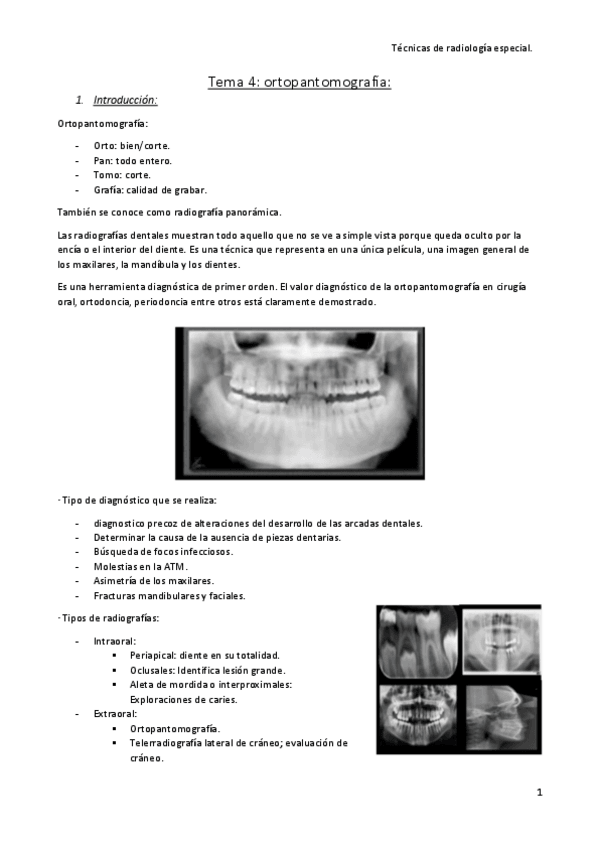 Técnicas de radiología especial.

Tema 4: ortopantomografia:

1. Introducción:

Ortopantomografía:

- Orto: bien/corte.
- Pan: todo entero.
- Tomo: corte.
- Grafía: calidad de grabar.

También se conoce como radiografía panorámica.

Las radiografías dentales muestran todo aquello que no se ve a simple vista porque queda oculto por la encía o el interior del diente. Es una técnica que representa en una única película, una imagen general de los maxilares, la mandíbula y los dientes.

Es una herramienta diagnóstica de primer orden. El valor diagnóstico de la ortopantomografía en cirugía oral, ortodoncia, periodoncia entre otros está claramente demostrado.

· Tipo de diagnóstico que se realiza:

- diagnostico precoz de alteraciones del desarrollo de las arcadas dentales.
- Determinar la causa de la ausencia de piezas dentarias.
- Búsqueda de focos infecciosos.
- Molestias en la ATM.
- Asimetría de los maxilares.
- Fracturas mandibulares y faciales.

· Tipos de radiografías:

- Intraoral:
  ▪ Periapical: diente en su totalidad.
  ▪ Oclusales: Identifica lesión grande.
  ▪ Aleta de mordida o interproximales: Exploraciones de caries.
- Extraoral:
  ▪ Ortopantomografía.
  ▪ Telerradiografía lateral de cráneo; evaluación de cráneo.

1